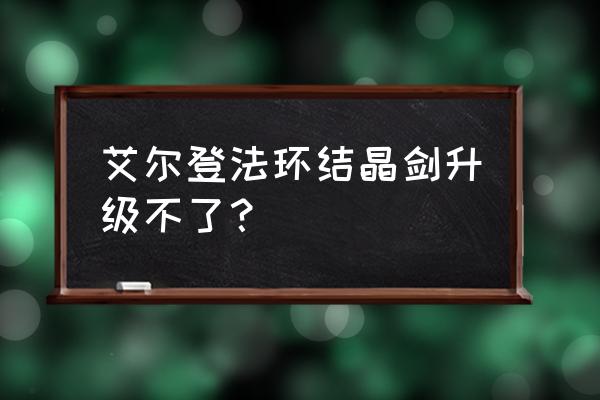 艾尔登法环结晶剑升级不了？